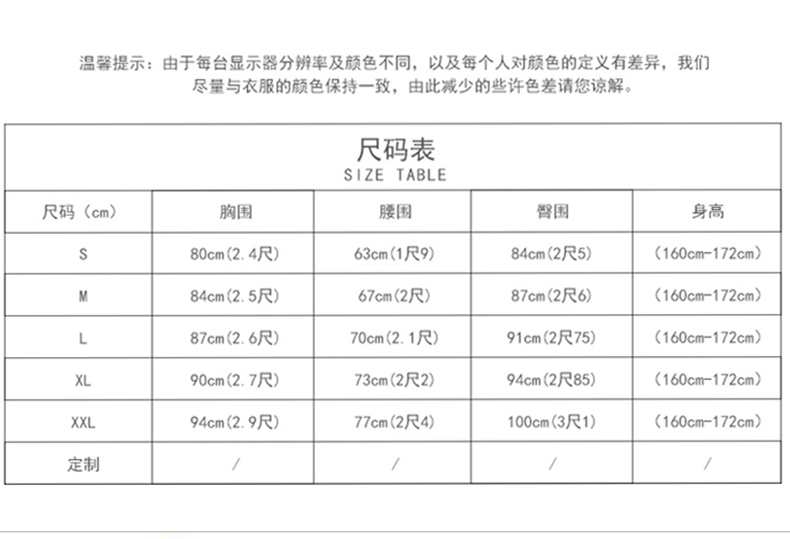 温馨提示：由于每台显示器分辨率及颜色不同，以及每个人对颜色的定义有差异，我们尽量与衣服的颜色保持一致，由此减少的些许色差请您谅解。

尺码表
SIZE TABLE

| 尺码（cm） | 胸围 | 腰围 | 臀围 | 身高 |
|---|---|---|---|---|
| S | 80cm(2.4尺) | 63cm(1尺9) | 84cm(2尺5) | (160cm-172cm) |
| M | 84cm(2.5尺) | 67cm(2尺) | 87cm(2尺6) | (160cm-172cm) |
| L | 87cm(2.6尺) | 70cm(2.1尺) | 91cm(2尺75) | (160cm-172cm) |
| XL | 90cm(2.7尺) | 73cm(2尺2) | 94cm(2尺85) | (160cm-172cm) |
| XXL | 94cm(2.9尺) | 77cm(2尺4) | 100cm(3尺1) | (160cm-172cm) |
| 定制 | / | / | / | / |